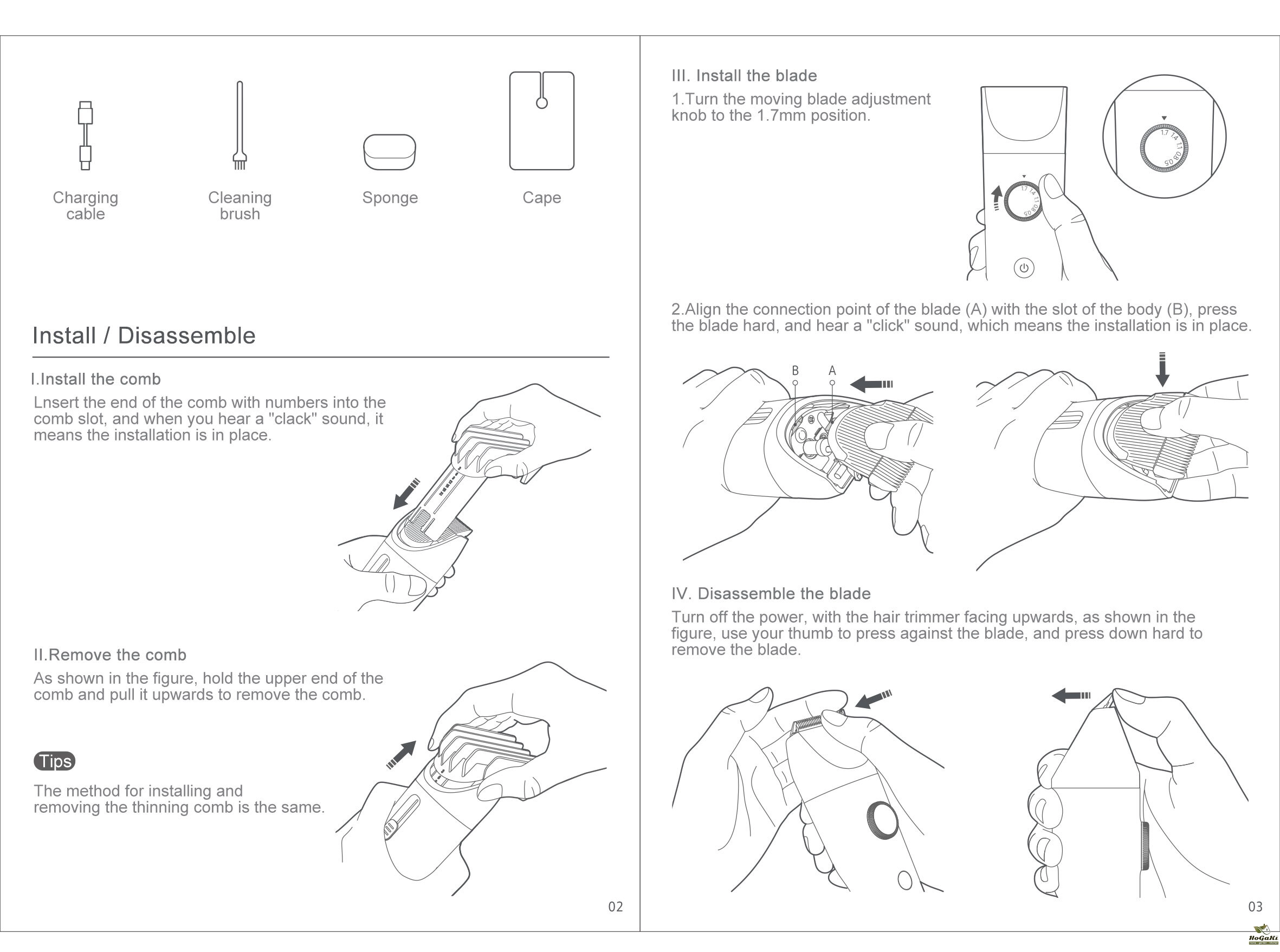 Charging cable

Cleaning brush

Sponge

Cape

Install / Disassemble

I.Install the comb

Lnsert the end of the comb with numbers into the comb slot, and when you hear a "clack" sound, it means the installation is in place.

II.Remove the comb

As shown in the figure, hold the upper end of the comb and pull it upwards to remove the comb.

Tips

The method for installing and removing the thinning comb is the same.

02

III. Install the blade

1.Turn the moving blade adjustment knob to the 1.7mm position.

1.7 1.4 1.1 0.8 0.5

1.7 1.4 1.1 0.8 0.5

2.Align the connection point of the blade (A) with the slot of the body (B), press the blade hard, and hear a "click" sound, which means the installation is in place.

B A

IV. Disassemble the blade

Turn off the power, with the hair trimmer facing upwards, as shown in the figure, use your thumb to press against the blade, and press down hard to remove the blade.

03

HoGaKi